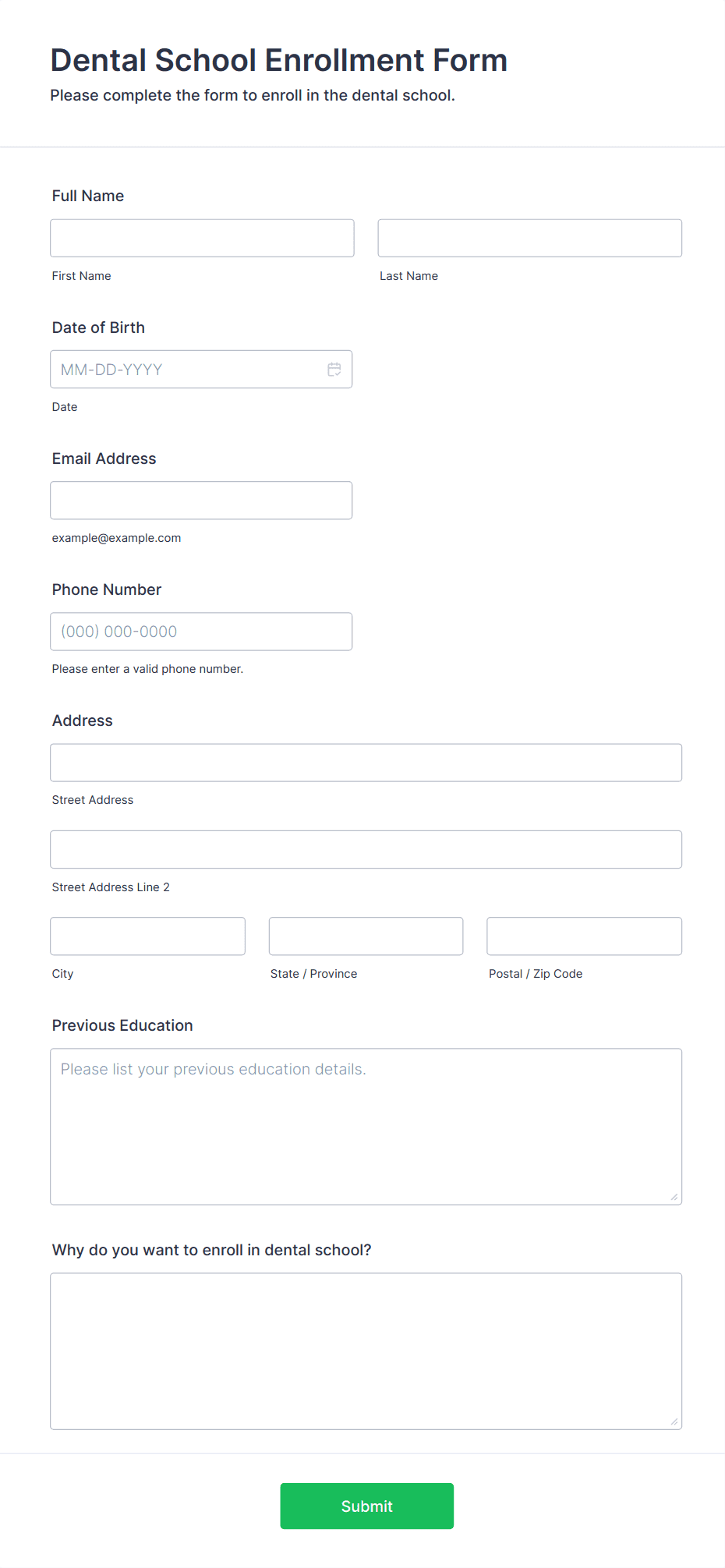 Dental School Enrollment Form
Please complete the form to enroll in the dental school.

Full Name

First Name

Last Name

Date of Birth

MM-DD-YYYY

Date

Email Address

example@example.com

Phone Number

(000) 000-0000

Please enter a valid phone number.

Address

Street Address

Street Address Line 2

City

State / Province

Postal / Zip Code

Previous Education

Please list your previous education details.

Why do you want to enroll in dental school?

Submit